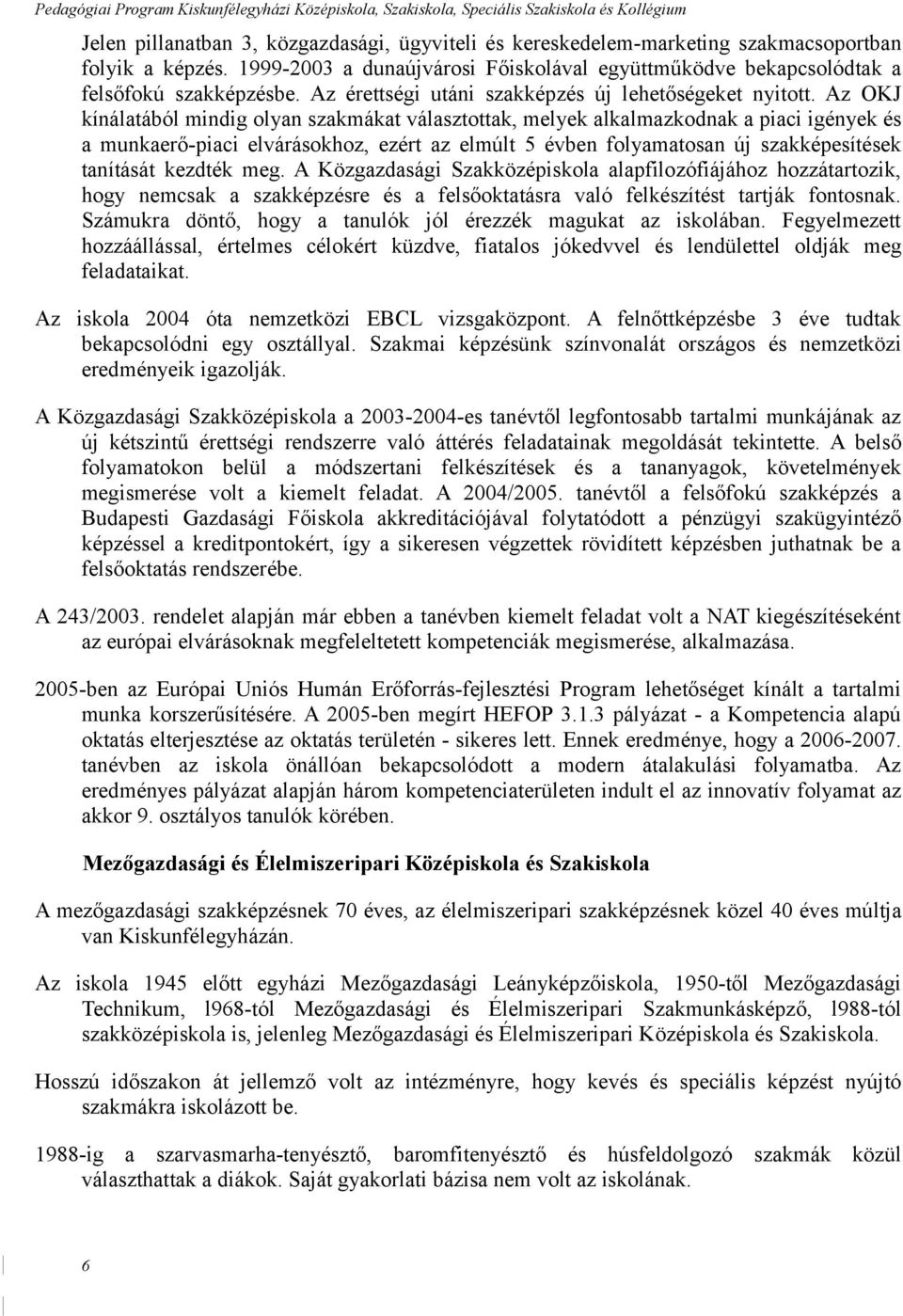 Pedagógiai Program Kiskunfélegyházi Középiskola, Szakiskola, Speciális Szakiskola és Kollégium

Jelen pillanatban 3, közgazdasági, ügyviteli és kereskedelem-marketing szakmacsoportban folyik a képzés. 1999-2003 a dunaújvárosi Főiskolával együttműködve bekapcsolódtak a felsőfokú szakképzésbe. Az érettségi utáni szakképzés új lehetőségeket nyitott. Az OKJ kínálatából mindig olyan szakmákat választottak, melyek alkalmazkodnak a piaci igények és a munkaerő-piaci elvárásokhoz, ezért az elmúlt 5 évben folyamatosan új szakképesítések tanítását kezdték meg. A Közgazdasági Szakközépiskola alapfilozófiájához hozzátartozik, hogy nemcsak a szakképzésre és a felsőoktatásra való felkészítést tartják fontosnak. Számukra döntő, hogy a tanulók jól érezzék magukat az iskolában. Fegyelmezett hozzáállással, értelmes célokért küzdve, fiatalos jókedvvel és lendülettel oldják meg feladataikat.

Az iskola 2004 óta nemzetközi EBCL vizsgaközpont. A felnőttképzésbe 3 éve tudtak bekapcsolódni egy osztállyal. Szakmai képzésünk színvonalát országos és nemzetközi eredményeik igazolják.

A Közgazdasági Szakközépiskola a 2003-2004-es tanévtől legfontosabb tartalmi munkájának az új kétszintű érettségi rendszerre való áttérés feladatainak megoldását tekintette. A belső folyamatokon belül a módszertani felkészítések és a tananyagok, követelmények megismerése volt a kiemelt feladat. A 2004/2005. tanévtől a felsőfokú szakképzés a Budapesti Gazdasági Főiskola akkreditációjával folytatódott a pénzügyi szakügyintéző képzéssel a kreditpontokért, így a sikeresen végzettek rövidített képzésben juthatnak be a felsőoktatás rendszerébe.

A 243/2003. rendelet alapján már ebben a tanévben kiemelt feladat volt a NAT kiegészítéseként az európai elvárásoknak megfeleltetett kompetenciák megismerése, alkalmazása.

2005-ben az Európai Uniós Humán Erőforrás-fejlesztési Program lehetőséget kínált a tartalmi munka korszerűsítésére. A 2005-ben megírt HEFOP 3.1.3 pályázat - a Kompetencia alapú oktatás elterjesztése az oktatás területén - sikeres lett. Ennek eredménye, hogy a 2006-2007. tanévben az iskola önállóan bekapcsolódott a modern átalakulási folyamatba. Az eredményes pályázat alapján három kompetenciaterületen indult el az innovatív folyamat az akkor 9. osztályos tanulók körében.

Mezőgazdasági és Élelmiszeripari Középiskola és Szakiskola

A mezőgazdasági szakképzésnek 70 éves, az élelmiszeripari szakképzésnek közel 40 éves múltja van Kiskunfélegyházán.

Az iskola 1945 előtt egyházi Mezőgazdasági Leányképzőiskola, 1950-től Mezőgazdasági Technikum, l968-tól Mezőgazdasági és Élelmiszeripari Szakmunkásképző, l988-tól szakközépiskola is, jelenleg Mezőgazdasági és Élelmiszeripari Középiskola és Szakiskola.

Hosszú időszakon át jellemző volt az intézményre, hogy kevés és speciális képzést nyújtó szakmákra iskolázott be.

1988-ig a szarvasmarha-tenyésztő, baromfitenyésztő és húsfeldolgozó szakmák közül választhattak a diákok. Saját gyakorlati bázisa nem volt az iskolának.

6